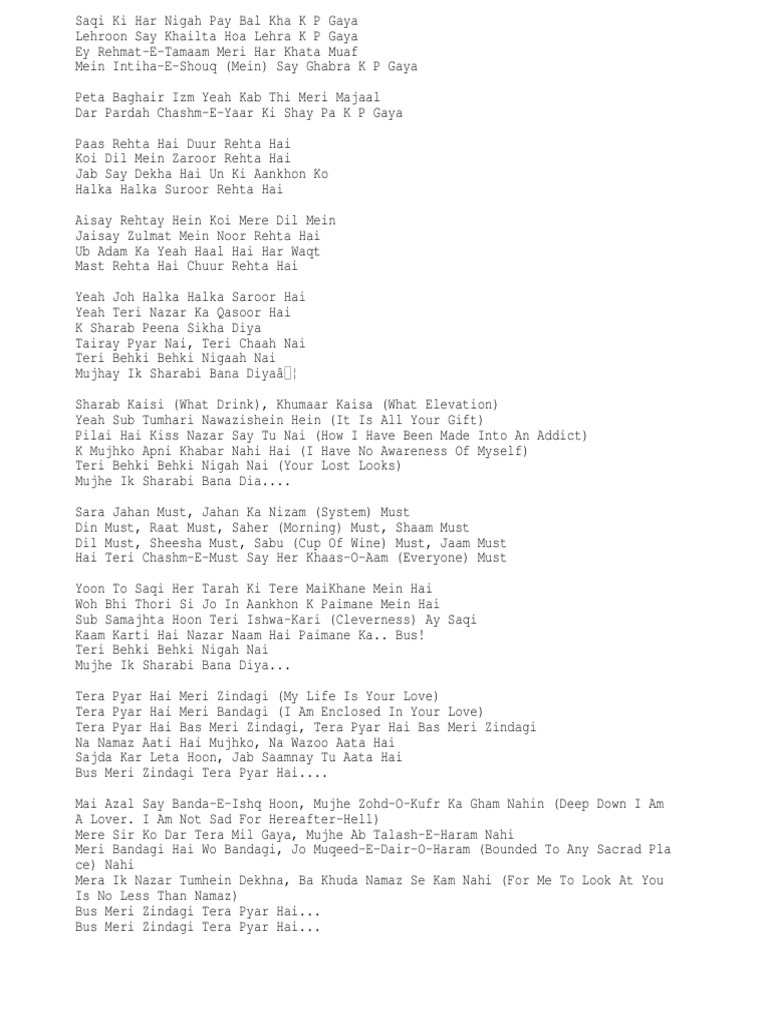 Saqi Ki Har Nigah Pay Bal Kha K P Gaya
Lehroon Say Khailta Hoa Lehra K P Gaya
Ey Rehmat-E-Tamaam Meri Har Khata Muaf
Mein Intiha-E-Shouq (Mein) Say Ghabra K P Gaya

Peta Baghair Izm Yeah Kab Thi Meri Majaal
Dar Pardah Chashm-E-Yaar Ki Shay Pa K P Gaya

Paas Rehta Hai Duur Rehta Hai
Koi Dil Mein Zaroor Rehta Hai
Jab Say Dekha Hai Un Ki Aankhon Ko
Halka Halka Suroor Rehta Hai

Aisay Rehtay Hein Koi Mere Dil Mein
Jaisay Zulmat Mein Noor Rehta Hai
Ub Adam Ka Yeah Haal Hai Har Waqt
Mast Rehta Hai Chuur Rehta Hai

Yeah Joh Halka Halka Saroor Hai
Yeah Teri Nazar Ka Qasoor Hai
K Sharab Peena Sikha Diya
Tairay Pyar Nai, Teri Chaah Nai
Teri Behki Behki Nigaah Nai
Mujhay Ik Sharabi Bana Diyaâ¦

Sharab Kaisi (What Drink), Khumaar Kaisa (What Elevation)
Yeah Sub Tumhari Nawazishein Hein (It Is All Your Gift)
Pilai Hai Kiss Nazar Say Tu Nai (How I Have Been Made Into An Addict)
K Mujhko Apni Khabar Nahi Hai (I Have No Awareness Of Myself)
Teri Behki Behki Nigah Nai (Your Lost Looks)
Mujhe Ik Sharabi Bana Dia....

Sara Jahan Must, Jahan Ka Nizam (System) Must
Din Must, Raat Must, Saher (Morning) Must, Shaam Must
Dil Must, Sheesha Must, Sabu (Cup Of Wine) Must, Jaam Must
Hai Teri Chashm-E-Must Say Her Khaas-O-Aam (Everyone) Must

Yoon To Saqi Her Tarah Ki Tere MaiKhane Mein Hai
Woh Bhi Thori Si Jo In Aankhon K Paimane Mein Hai
Sub Samajhta Hoon Teri Ishwa-Kari (Cleverness) Ay Saqi
Kaam Karti Hai Nazar Naam Hai Paimane Ka.. Bus!
Teri Behki Behki Nigah Nai
Mujhe Ik Sharabi Bana Diya...

Tera Pyar Hai Meri Zindagi (My Life Is Your Love)
Tera Pyar Hai Meri Bandagi (I Am Enclosed In Your Love)
Tera Pyar Hai Bas Meri Zindagi, Tera Pyar Hai Bas Meri Zindagi
Na Namaz Aati Hai Mujhko, Na Wazoo Aata Hai
Sajda Kar Leta Hoon, Jab Saamnay Tu Aata Hai
Bus Meri Zindagi Tera Pyar Hai....

Mai Azal Say Banda-E-Ishq Hoon, Mujhe Zohd-O-Kufr Ka Gham Nahin (Deep Down I Am A Lover. I Am Not Sad For Hereafter-Hell)
Mere Sir Ko Dar Tera Mil Gaya, Mujhe Ab Talash-E-Haram Nahi
Meri Bandagi Hai Wo Bandagi, Jo Muqeed-E-Dair-O-Haram (Bounded To Any Sacrad Place) Nahi
Mera Ik Nazar Tumhein Dekhna, Ba Khuda Namaz Se Kam Nahi (For Me To Look At You Is No Less Than Namaz)
Bus Meri Zindagi Tera Pyar Hai...
Bus Meri Zindagi Tera Pyar Hai...